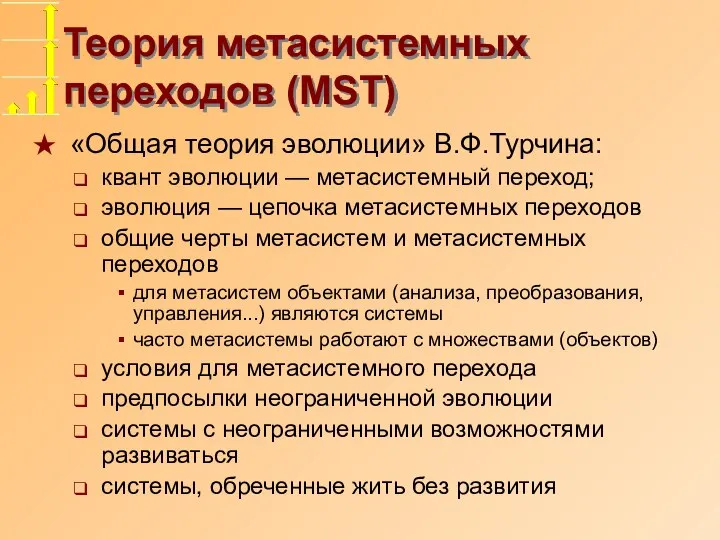 Теория метасистемных переходов (MST)

★ «Общая теория эволюции» В.Ф.Турчина:

❑ квант эволюции — метасистемный переход;

❑ эволюция — цепочка метасистемных переходов

❑ общие черты метасистем и метасистемных переходов

▪ для метасистем объектами (анализа, преобразования, управления...) являются системы

▪ часто метасистемы работают с множествами (объектов)

❑ условия для метасистемного перехода

❑ предпосылки неограниченной эволюции

❑ системы с неограниченными возможностями развиваться

❑ системы, обреченные жить без развития